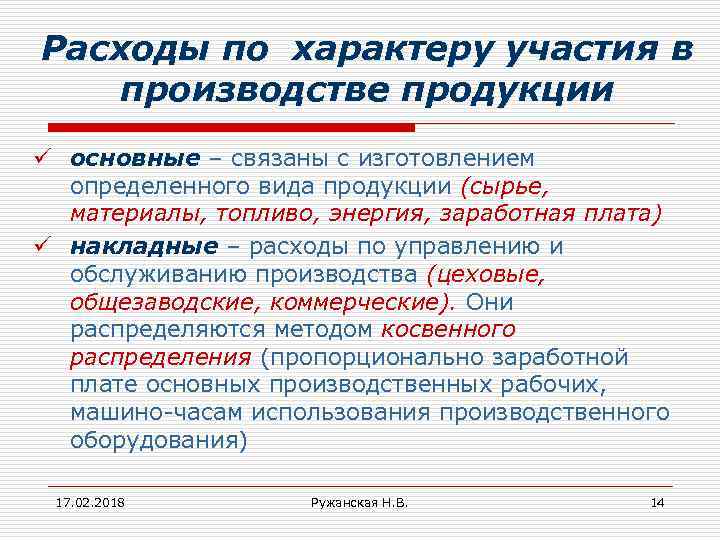 Расходы по характеру участия в производстве продукции

✓ основные – связаны с изготовлением определенного вида продукции (сырье, материалы, топливо, энергия, заработная плата)

✓ накладные – расходы по управлению и обслуживанию производства (цеховые, общезаводские, коммерческие). Они распределяются методом косвенного распределения (пропорционально заработной плате основных производственных рабочих, машино-часам использования производственного оборудования)

17.02.2018 Ружанская Н.В. 14